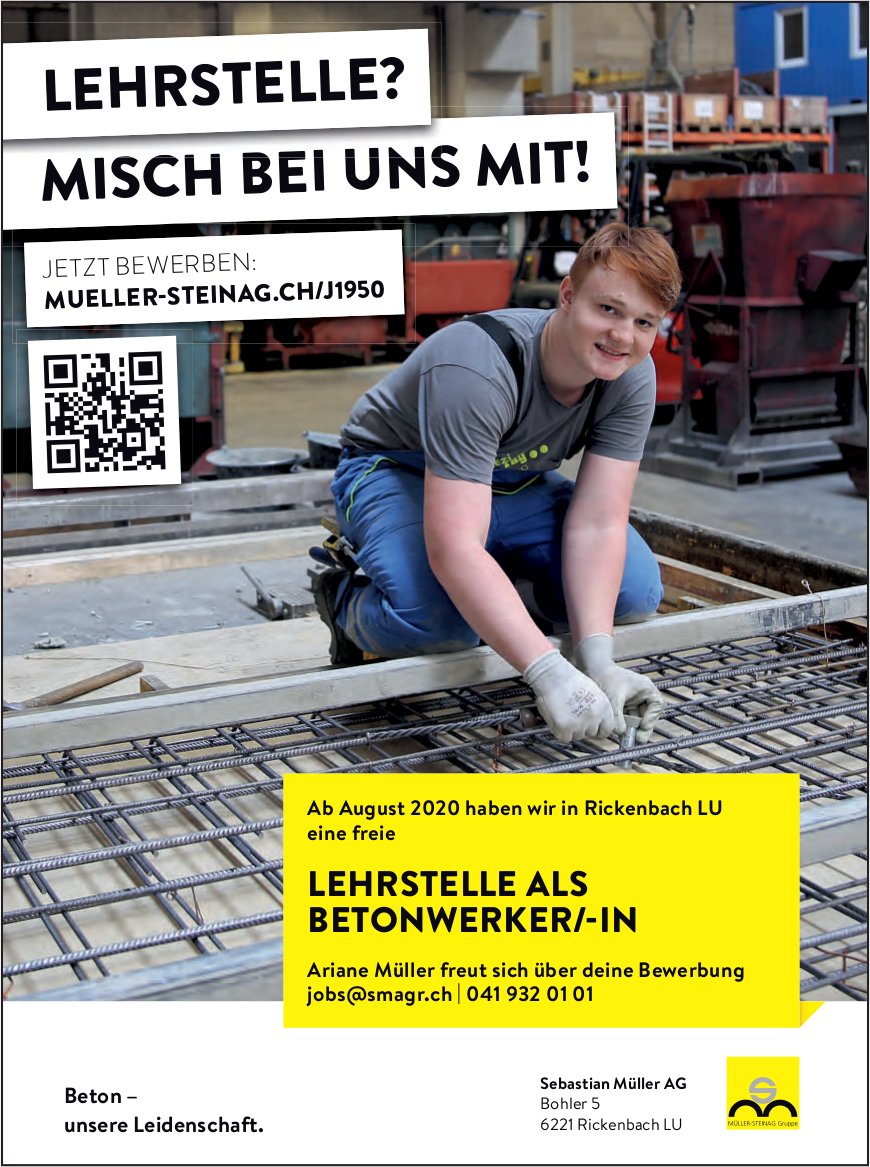 LEHRSTELLE?
MISCH BEI UNS MIT!

JETZT BEWERBEN:
MUELLER-STEINAG.CH/J1950

Ab August 2020 haben wir in Rickenbach LU eine freie

LEHRSTELLE ALS BETONWERKER/-IN

Ariane Müller freut sich über deine Bewerbung
jobs@smagr.ch | 041 932 01 01

Beton –
unsere Leidenschaft.

Sebastian Müller AG
Bohler 5
6221 Rickenbach LU

MÜLLER-STEINAG Gruppe